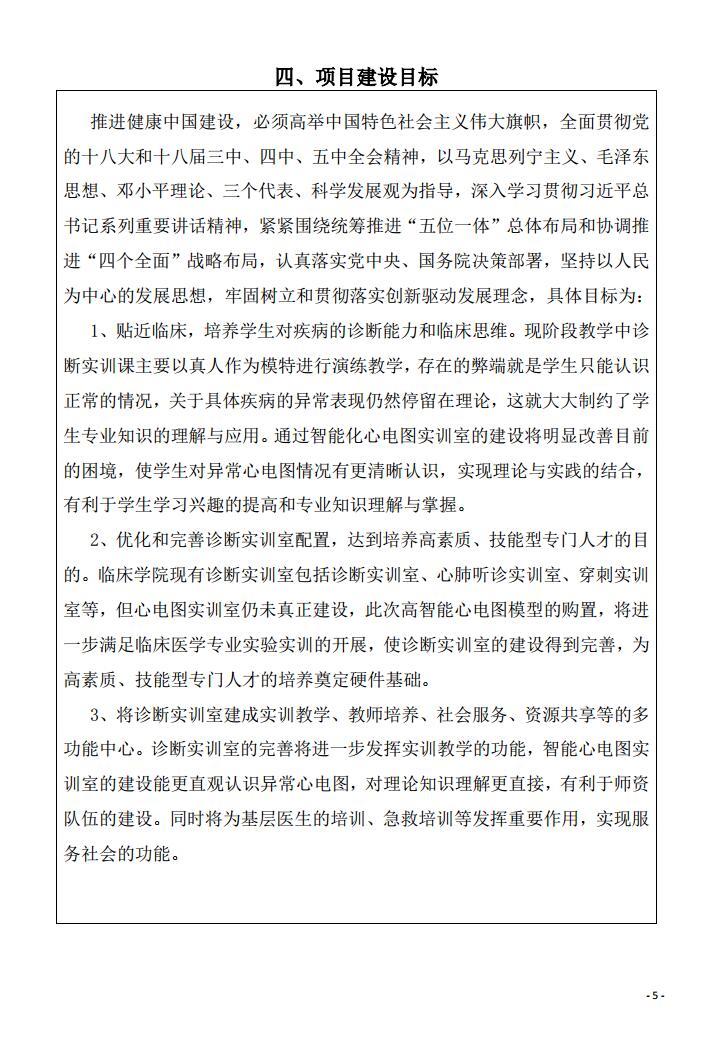 四、项目建设目标

推进健康中国建设，必须高举中国特色社会主义伟大旗帜，全面贯彻党的十八大和十八届三中、四中、五中全会精神，以马克思列宁主义、毛泽东思想、邓小平理论、三个代表、科学发展观为指导，深入学习贯彻习近平总书记系列重要讲话精神，紧紧围绕统筹推进“五位一体”总体布局和协调推进“四个全面”战略布局，认真落实党中央、国务院决策部署，坚持以人民为中心的发展思想，牢固树立和贯彻落实创新驱动发展理念，具体目标为：

1、贴近临床，培养学生对疾病的诊断能力和临床思维。现阶段教学中诊断实训课主要以真人作为模特进行演练教学，存在的弊端就是学生只能认识正常的情况，关于具体疾病的异常表现仍然停留在理论，这就大大制约了学生专业知识的理解与应用。通过智能化心电图实训室的建设将明显改善目前的困境，使学生对异常心电图情况有更清晰认识，实现理论与实践的结合，有利于学生学习兴趣的提高和专业知识理解与掌握。

2、优化和完善诊断实训室配置，达到培养高素质、技能型专门人才的目的。临床学院现有诊断实训室包括诊断实训室、心肺听诊实训室、穿刺实训室等，但心电图实训室仍未真正建设，此次高智能心电图模型的购置，将进一步满足临床医学专业实验实训的开展，使诊断实训室的建设得到完善，为高素质、技能型专门人才的培养奠定硬件基础。

3、将诊断实训室建成实训教学、教师培养、社会服务、资源共享等的多功能中心。诊断实训室的完善将进一步发挥实训教学的功能，智能心电图实训室的建设能更直观认识异常心电图，对理论知识理解更直接，有利于师资队伍的建设。同时将为基层医生的培训、急救培训等发挥重要作用，实现服务社会的功能。

- 5 -